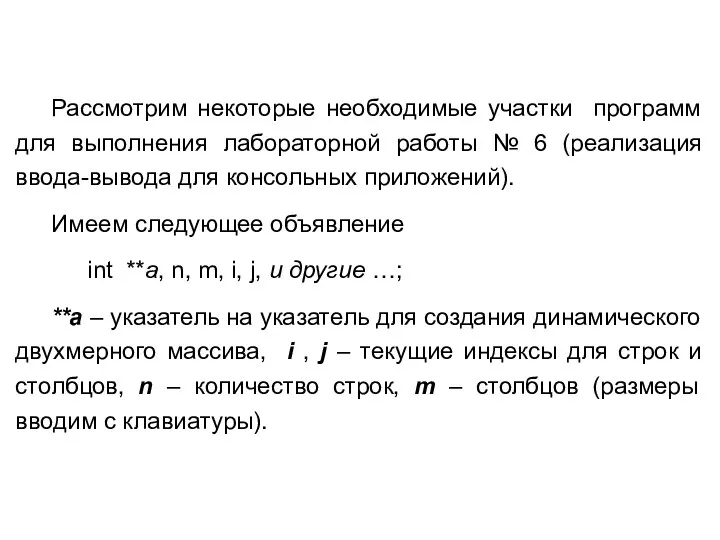 Рассмотрим некоторые необходимые участки программ для выполнения лабораторной работы № 6 (реализация ввода-вывода для консольных приложений).

Имеем следующее объявление

int **a, n, m, i, j, и другие …;

**a – указатель на указатель для создания динамического двухмерного массива, i , j – текущие индексы для строк и столбцов, n – количество строк, m – столбцов (размеры вводим с клавиатуры).